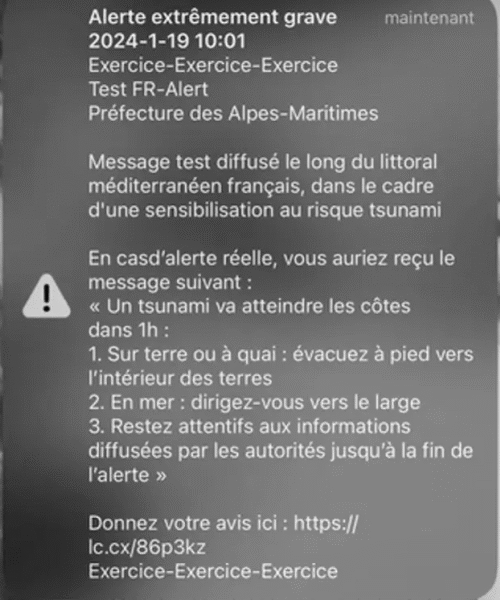 Alerte extrêmement grave
maintenant
2024-1-19 10:01
Exercice-Exercice-Exercice
Test FR-Alert
Préfecture des Alpes-Maritimes

Message test diffusé le long du littoral méditerranéen français, dans le cadre d'une sensibilisation au risque tsunami

En casd'alerte réelle, vous auriez reçu le message suivant :
« Un tsunami va atteindre les côtes dans 1h :
1. Sur terre ou à quai : évacuez à pied vers l'intérieur des terres
2. En mer : dirigez-vous vers le large
3. Restez attentifs aux informations diffusées par les autorités jusqu'à la fin de l'alerte »

Donnez votre avis ici : https://lc.cx/86p3kz
Exercice-Exercice-Exercice